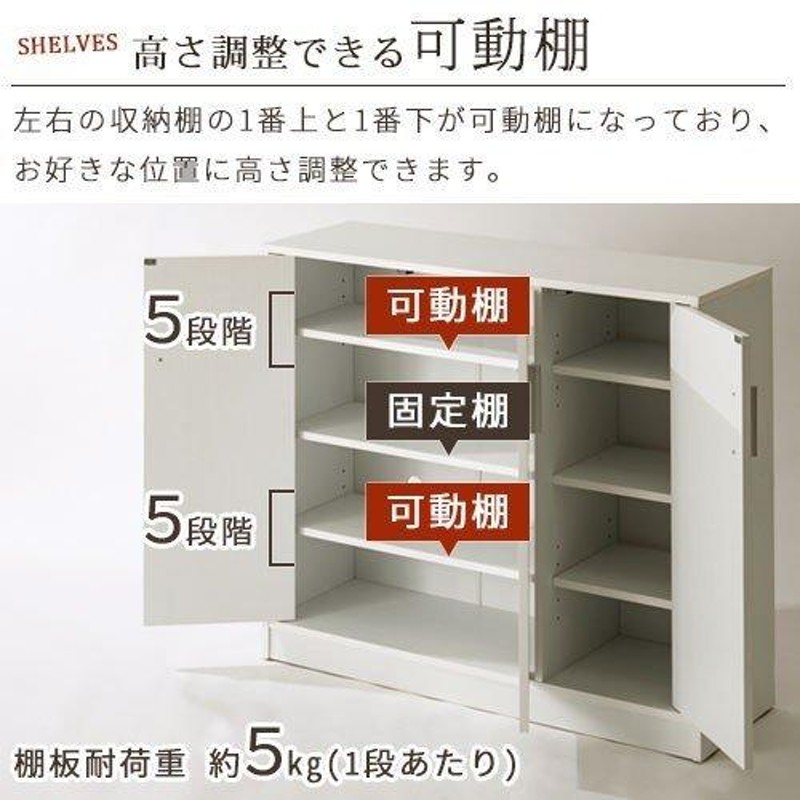 SHELVES 高さ調整できる可動棚

左右の収納棚の1番上と1番下が可動棚になっており、お好きな位置に高さ調整できます。

5段階

可動棚

固定棚

5段階

可動棚

棚板耐荷重 約5kg(1段あたり)